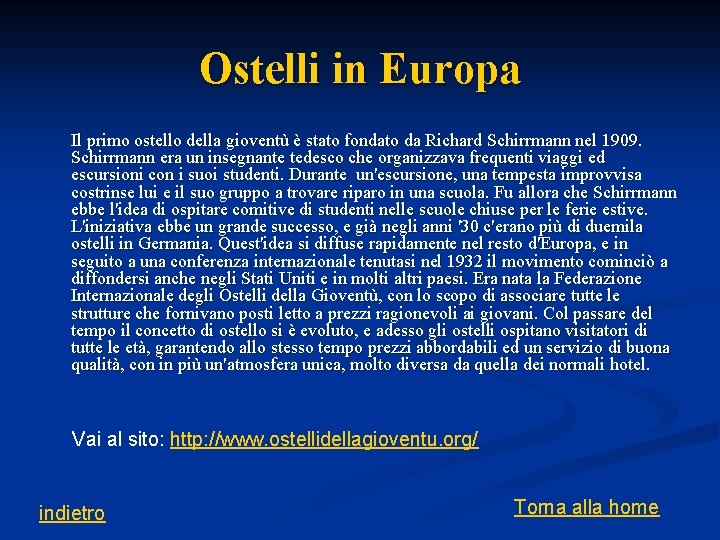 Ostelli in Europa

Il primo ostello della gioventù è stato fondato da Richard Schirrmann nel 1909. Schirrmann era un insegnante tedesco che organizzava frequenti viaggi ed escursioni con i suoi studenti. Durante un'escursione, una tempesta improvvisa costrinse lui e il suo gruppo a trovare riparo in una scuola. Fu allora che Schirrmann ebbe l'idea di ospitare comitive di studenti nelle scuole chiuse per le ferie estive. L'iniziativa ebbe un grande successo, e già negli anni '30 c'erano più di duemila ostelli in Germania. Quest'idea si diffuse rapidamente nel resto d'Europa, e in seguito a una conferenza internazionale tenutasi nel 1932 il movimento cominciò a diffondersi anche negli Stati Uniti e in molti altri paesi. Era nata la Federazione Internazionale degli Ostelli della Gioventù, con lo scopo di associare tutte le strutture che fornivano posti letto a prezzi ragionevoli ai giovani. Col passare del tempo il concetto di ostello si è evoluto, e adesso gli ostelli ospitano visitatori di tutte le età, garantendo allo stesso tempo prezzi abbordabili ed un servizio di buona qualità, con in più un'atmosfera unica, molto diversa da quella dei normali hotel.

Vai al sito: http://www.ostellidellagioventu.org/

indietro

Torna alla home